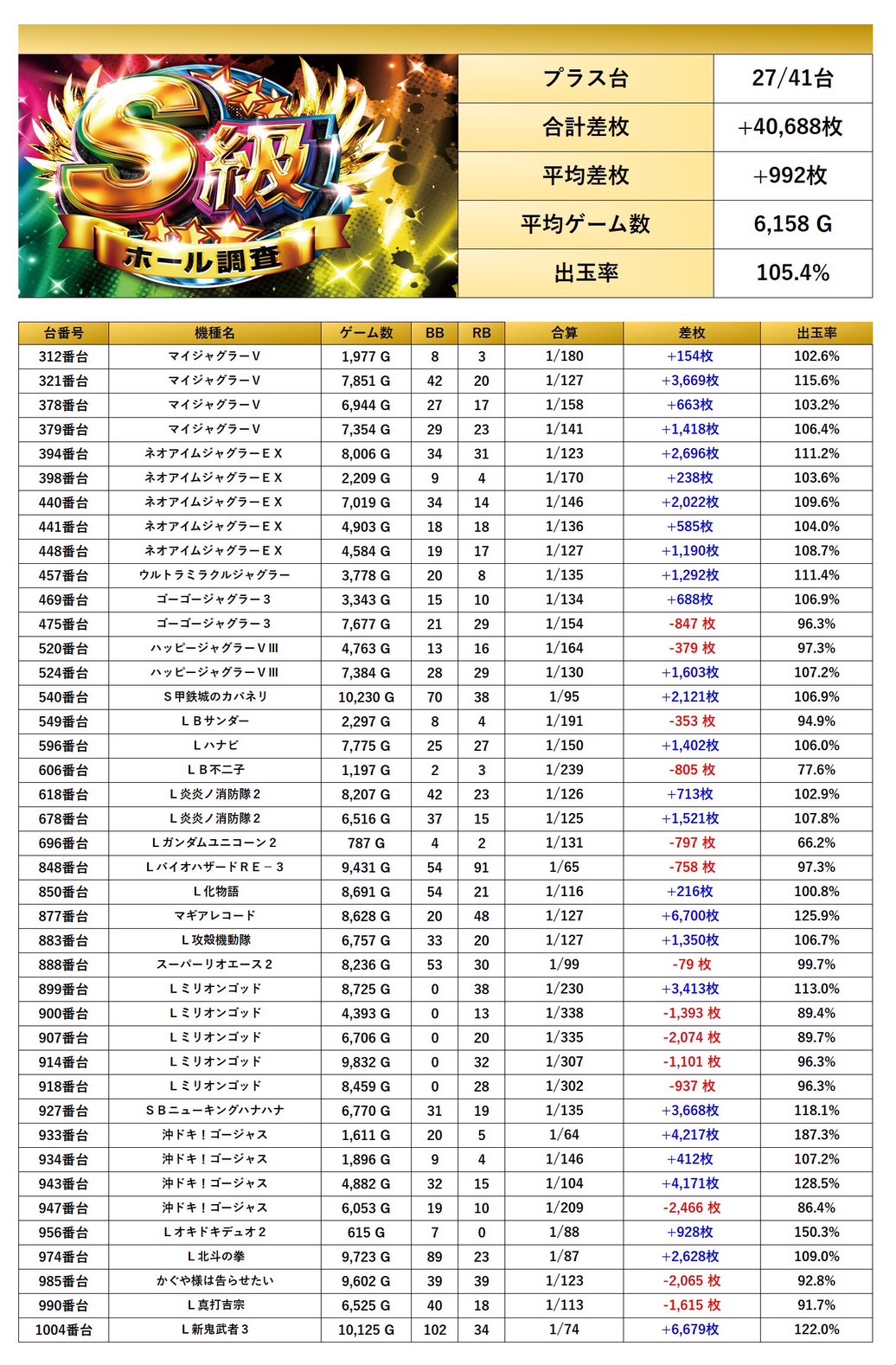 S級 ホール調査

| プラス台 | 27/41台 |
|---|---|
| 合計差枚 | +40,688枚 |
| 平均差枚 | +992枚 |
| 平均ゲーム数 | 6,158 G |
| 出玉率 | 105.4% |

| 台番号 | 機種名 | ゲーム数 | BB | RB | 合算 | 差枚 | 出玉率 |
|---|---|---|---|---|---|---|---|
| 312番台 | マイジャグラーV | 1,977 G | 8 | 3 | 1/180 | +154枚 | 102.6% |
| 321番台 | マイジャグラーV | 7,851 G | 42 | 20 | 1/127 | +3,669枚 | 115.6% |
| 378番台 | マイジャグラーV | 6,944 G | 27 | 17 | 1/158 | +663枚 | 103.2% |
| 379番台 | マイジャグラーV | 7,354 G | 29 | 23 | 1/141 | +1,418枚 | 106.4% |
| 394番台 | ネオアイムジャグラーＥＸ | 8,006 G | 34 | 31 | 1/123 | +2,696枚 | 111.2% |
| 398番台 | ネオアイムジャグラーＥＸ | 2,209 G | 9 | 4 | 1/170 | +238枚 | 103.6% |
| 440番台 | ネオアイムジャグラーＥＸ | 7,019 G | 34 | 14 | 1/146 | +2,022枚 | 109.6% |
| 441番台 | ネオアイムジャグラーＥＸ | 4,903 G | 18 | 18 | 1/136 | +585枚 | 104.0% |
| 448番台 | ネオアイムジャグラーＥＸ | 4,584 G | 19 | 17 | 1/127 | +1,190枚 | 108.7% |
| 457番台 | ウルトラミラクルジャグラー | 3,778 G | 20 | 8 | 1/135 | +1,292枚 | 111.4% |
| 469番台 | ゴーゴージャグラー３ | 3,343 G | 15 | 10 | 1/134 | +688枚 | 106.9% |
| 475番台 | ゴーゴージャグラー３ | 7,677 G | 21 | 29 | 1/154 | -847 枚 | 96.3% |
| 520番台 | ハッピージャグラーＶⅢ | 4,763 G | 13 | 16 | 1/164 | -379 枚 | 97.3% |
| 524番台 | ハッピージャグラーＶⅢ | 7,384 G | 28 | 29 | 1/130 | +1,603枚 | 107.2% |
| 540番台 | Ｓ甲鉄城のカバネリ | 10,230 G | 70 | 38 | 1/95 | +2,121枚 | 106.9% |
| 549番台 | ＬＢサンダー | 2,297 G | 8 | 4 | 1/191 | -353 枚 | 94.9% |
| 596番台 | Ｌハナビ | 7,775 G | 25 | 27 | 1/150 | +1,402枚 | 106.0% |
| 606番台 | ＬＢ不二子 | 1,197 G | 2 | 3 | 1/239 | -805 枚 | 77.6% |
| 618番台 | Ｌ炎炎ノ消防隊２ | 8,207 G | 42 | 23 | 1/126 | +713枚 | 102.9% |
| 678番台 | Ｌ炎炎ノ消防隊２ | 6,516 G | 37 | 15 | 1/125 | +1,521枚 | 107.8% |
| 696番台 | Ｌガンダムユニコーン２ | 787 G | 4 | 2 | 1/131 | -797 枚 | 66.2% |
| 848番台 | ＬバイオハザードＲＥ－３ | 9,431 G | 54 | 91 | 1/65 | -758 枚 | 97.3% |
| 850番台 | Ｌ化物語 | 8,691 G | 54 | 21 | 1/116 | +216枚 | 100.8% |
| 877番台 | マギアレコード | 8,628 G | 20 | 48 | 1/127 | +6,700枚 | 125.9% |
| 883番台 | Ｌ攻殻機動隊 | 6,757 G | 33 | 20 | 1/127 | +1,350枚 | 106.7% |
| 888番台 | スーパーリオエース２ | 8,236 G | 53 | 30 | 1/99 | -79 枚 | 99.7% |
| 899番台 | Ｌミリオンゴッド | 8,725 G | 0 | 38 | 1/230 | +3,413枚 | 113.0% |
| 900番台 | Ｌミリオンゴッド | 4,393 G | 0 | 13 | 1/338 | -1,393 枚 | 89.4% |
| 907番台 | Ｌミリオンゴッド | 6,706 G | 0 | 20 | 1/335 | -2,074 枚 | 89.7% |
| 914番台 | Ｌミリオンゴッド | 9,832 G | 0 | 32 | 1/307 | -1,101 枚 | 96.3% |
| 918番台 | Ｌミリオンゴッド | 8,459 G | 0 | 28 | 1/302 | -937 枚 | 96.3% |
| 927番台 | ＳＢニューキングハナハナ | 6,770 G | 31 | 19 | 1/135 | +3,668枚 | 118.1% |
| 933番台 | 沖ドキ！ゴージャス | 1,611 G | 20 | 5 | 1/64 | +4,217枚 | 187.3% |
| 934番台 | 沖ドキ！ゴージャス | 1,896 G | 9 | 4 | 1/146 | +412枚 | 107.2% |
| 943番台 | 沖ドキ！ゴージャス | 4,882 G | 32 | 15 | 1/104 | +4,171枚 | 128.5% |
| 947番台 | 沖ドキ！ゴージャス | 6,053 G | 19 | 10 | 1/209 | -2,466 枚 | 86.4% |
| 956番台 | Ｌオキドキデュオ２ | 615 G | 7 | 0 | 1/88 | +928枚 | 150.3% |
| 974番台 | Ｌ北斗の拳 | 9,723 G | 89 | 23 | 1/87 | +2,628枚 | 109.0% |
| 985番台 | かぐや様は告らせたい | 9,602 G | 39 | 39 | 1/123 | -2,065 枚 | 92.8% |
| 990番台 | Ｌ真打吉宗 | 6,525 G | 40 | 18 | 1/113 | -1,615 枚 | 91.7% |
| 1004番台 | Ｌ新鬼武者３ | 10,125 G | 102 | 34 | 1/74 | +6,679枚 | 122.0% |